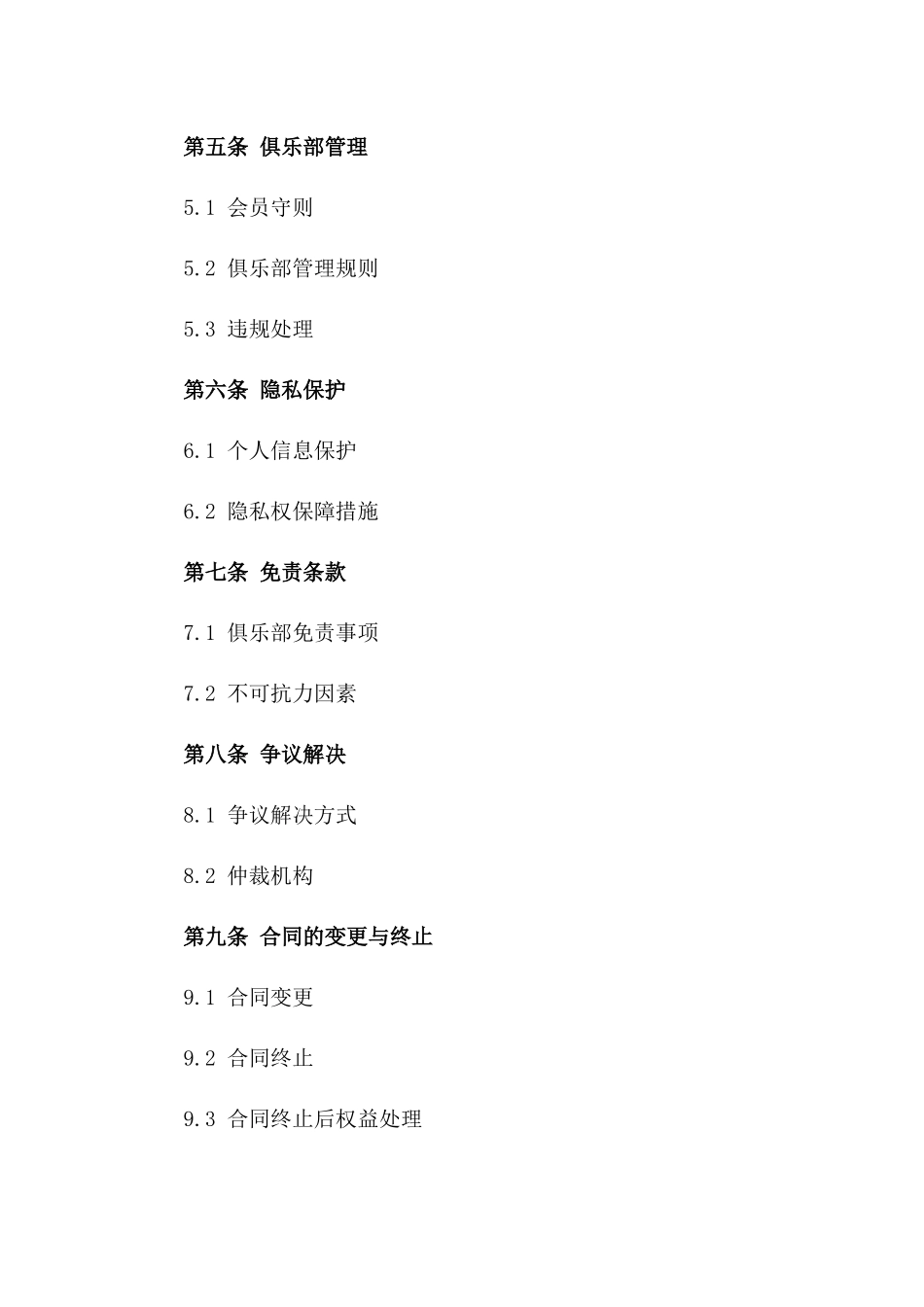 第五条 俱乐部管理

5.1 会员守则

5.2 俱乐部管理规则

5.3 违规处理

第六条 隐私保护

6.1 个人信息保护

6.2 隐私权保障措施

第七条 免责条款

7.1 俱乐部免责事项

7.2 不可抗力因素

第八条 争议解决

8.1 争议解决方式

8.2 仲裁机构

第九条 合同的变更与终止

9.1 合同变更

9.2 合同终止

9.3 合同终止后权益处理